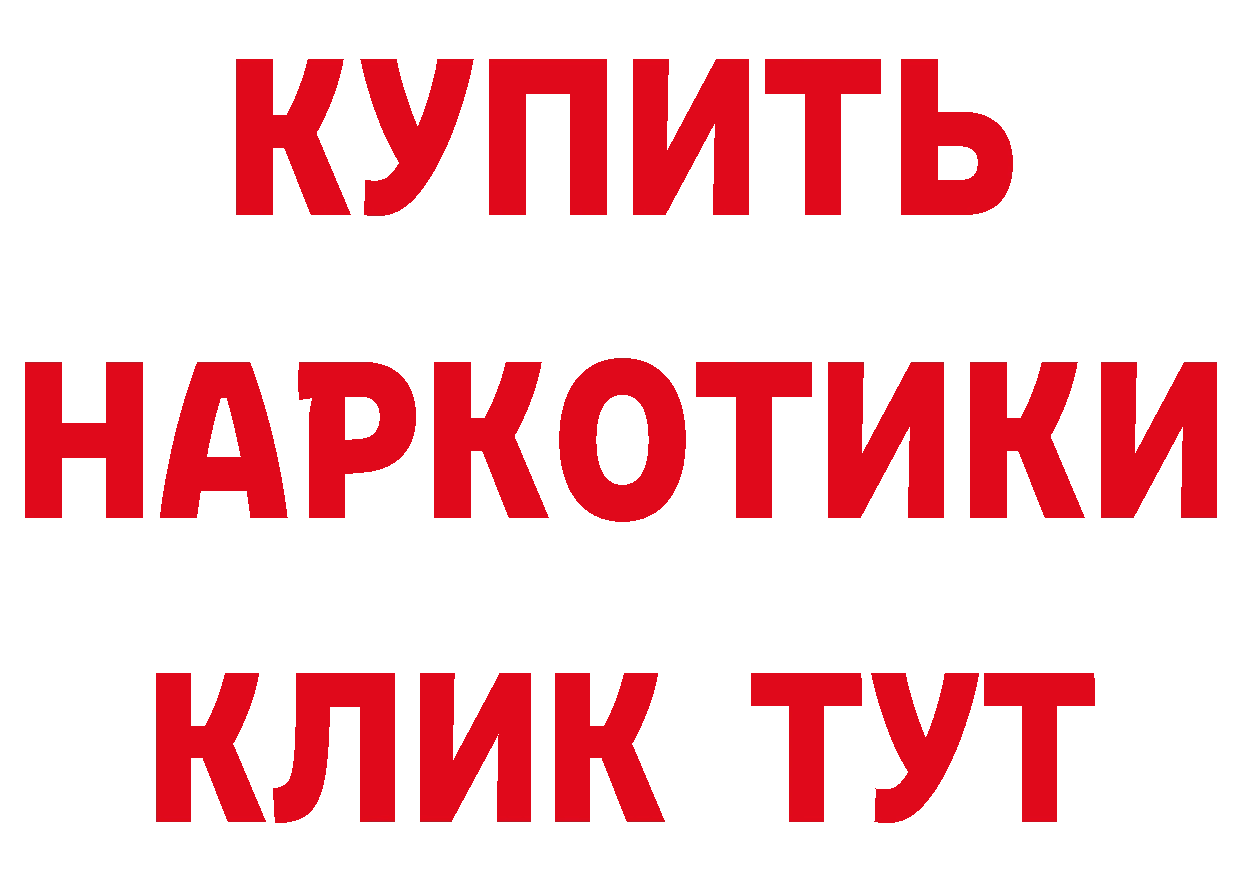 КУПИТЬ
НАРКОТИКИ
КЛИК ТУТ